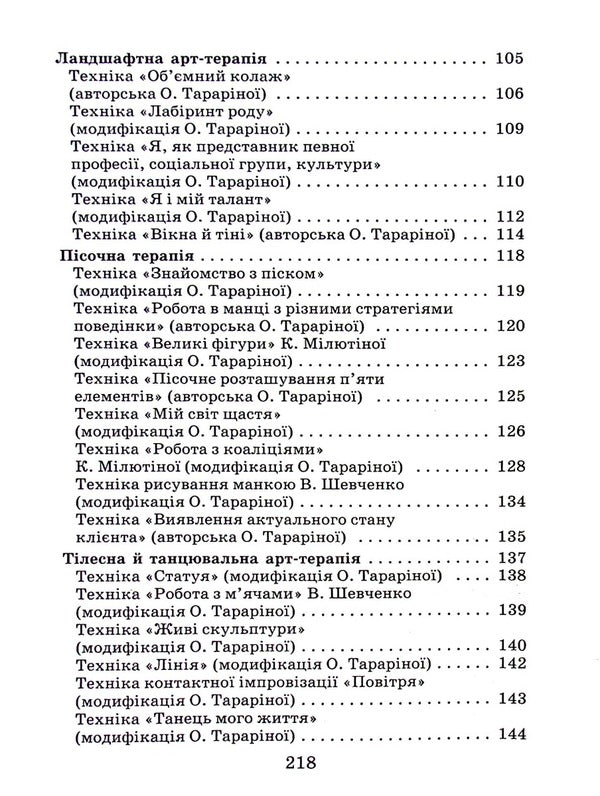 Ландшафтна арт-терапія 105
Техніка «Об'ємний колаж» (авторська О. Тараріної) 106
Техніка «Лабіринт роду» (модифікація О. Тараріної) 109
Техніка «Я, як представник певної професії, соціальної групи, культури» (модифікація О. Тараріної) 110
Техніка «Я і мій талант» (модифікація О. Тараріної) 112
Техніка «Вікна й тіні» (авторська О. Тараріної) 114
Пісочна терапія 118
Техніка «Знайомство з піском» (модифікація О. Тараріної) 119
Техніка «Робота в манці з різними стратегіями поведінки» (авторська О. Тараріної) 120
Техніка «Великі фігури» К. Мілютіної (модифікація О. Тараріної) 123
Техніка «Пісочне розташування п'яти елементів» (авторська О. Тараріної) 125
Техніка «Мій світ щастя» (модифікація О. Тараріної) 126
Техніка «Робота з коаліціями» К. Мілютіної (модифікація О. Тараріної) 128
Техніка рисування манкою В. Шевченко (модифікація О. Тараріної) 134
Техніка «Виявлення актуального стану клієнта» (авторська О. Тараріної) 135
Тілесна й танцювальна арт-терапія 137
Техніка «Статуя» (модифікація О. Тараріної) 138
Техніка «Робота з м'ячами» В. Шевченко (модифікація О. Тараріної) 139
Техніка «Живі скульптури» (модифікація О. Тараріної) 140
Техніка «Лінія» (модифікація О. Тараріної) 142
Техніка контактної імпровізації «Повітря» (модифікація О. Тараріної) 143
Техніка «Танець мого життя» (модифікація О. Тараріної) 144

218